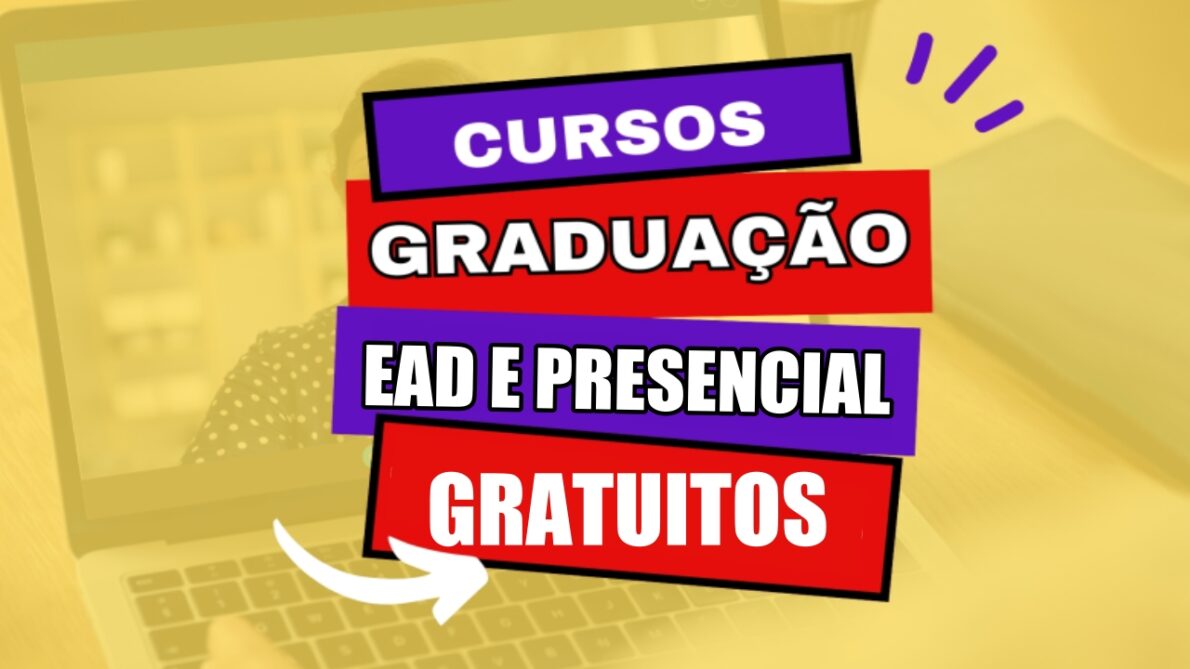 CURSOS
GRADUAÇÃO
EAD E PRESENCIAL
GRATUITOS